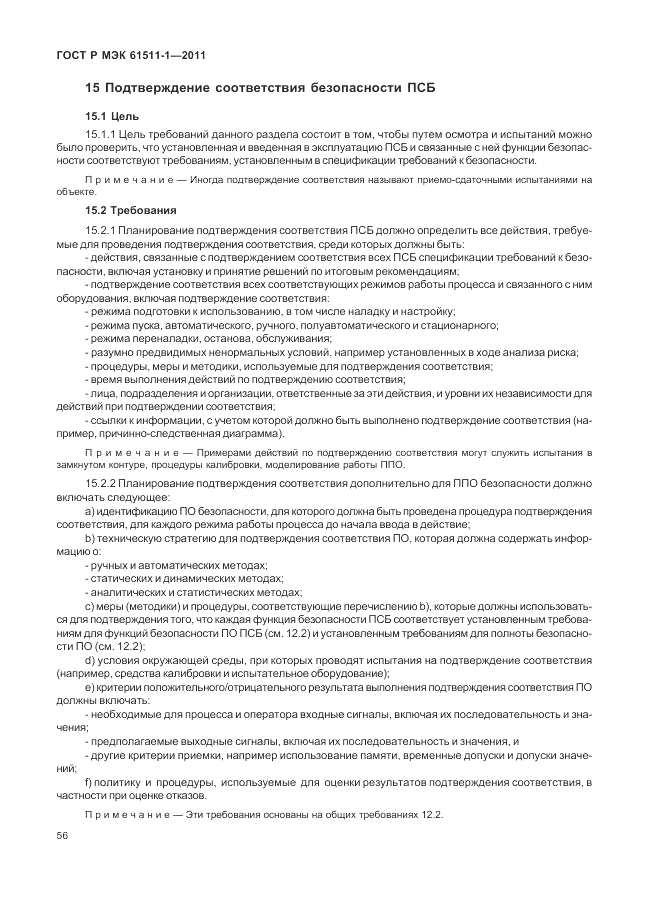 ГОСТ Р МЭК 61511-1—2011

15 Подтверждение соответствия безопасности ПСБ

15.1 Цель

15.1.1 Цель требований данного раздела состоит в том, чтобы путем осмотра и испытаний можно было проверить, что установленная и введенная в эксплуатацию ПСБ и связанные с ней функции безопасности соответствуют требованиям, установленным в спецификации требований к безопасности.

Примечание — Иногда подтверждение соответствия называют приемо-сдаточными испытаниями на объекте.

15.2 Требования

15.2.1 Планирование подтверждения соответствия ПСБ должно определить все действия, требуемые для проведения подтверждения соответствия, среди которых должны быть:

- действия, связанные с подтверждением соответствия всех ПСБ спецификации требований к безопасности, включая установку и принятие решений по итоговым рекомендациям;

- подтверждение соответствия всех соответствующих режимов работы процесса и связанного с ним оборудования, включая подтверждение соответствия:

- режима подготовки к использованию, в том числе наладку и настройку;

- режима пуска, автоматического, ручного, полуавтоматического и стационарного;

- режима переналадки, останова, обслуживания;

- разумно предвидимых ненормальных условий, например установленных в ходе анализа риска;

- процедуры, меры и методики, используемые для подтверждения соответствия;

- время выполнения действий по подтверждению соответствия;

- лица, подразделения и организации, ответственные за эти действия, и уровни их независимости для действий при подтверждении соответствия;

- ссылки к информации, с учетом которой должно быть выполнено подтверждение соответствия (например, причинно-следственная диаграмма).

Примечание — Примерами действий по подтверждению соответствия могут служить испытания в замкнутом контуре, процедуры калибровки, моделирование работы ППО.

15.2.2 Планирование подтверждения соответствия дополнительно для ППО безопасности должно включать следующее:

a) идентификацию ПО безопасности, для которого должна быть проведена процедура подтверждения соответствия, для каждого режима работы процесса до начала ввода в действие;

b) техническую стратегию для подтверждения соответствия ПО, которая должна содержать информацию о:

- ручных и автоматических методах;

- статических и динамических методах;

- аналитических и статистических методах;

c) меры (методики) и процедуры, соответствующие перечислению b), которые должны использоваться для подтверждения того, что каждая функция безопасности ПСБ соответствует установленным требованиям для функций безопасности ПО ПСБ (см. 12.2) и установленным требованиям для полноты безопасности ПО (см. 12.2);

d) условия окружающей среды, при которых проводят испытания на подтверждение соответствия (например, средства калибровки и испытательное оборудование);

e) критерии положительного/отрицательного результата выполнения подтверждения соответствия ПО должны включать:

- необходимые для процесса и оператора входные сигналы, включая их последовательность и значения;

- предполагаемые выходные сигналы, включая их последовательность и значения, и

- другие критерии приемки, например использование памяти, временные допуски и допуски значений;

f) политику и процедуры, используемые для оценки результатов подтверждения соответствия, в частности при оценке отказов.

Примечание — Эти требования основаны на общих требованиях 12.2.

56